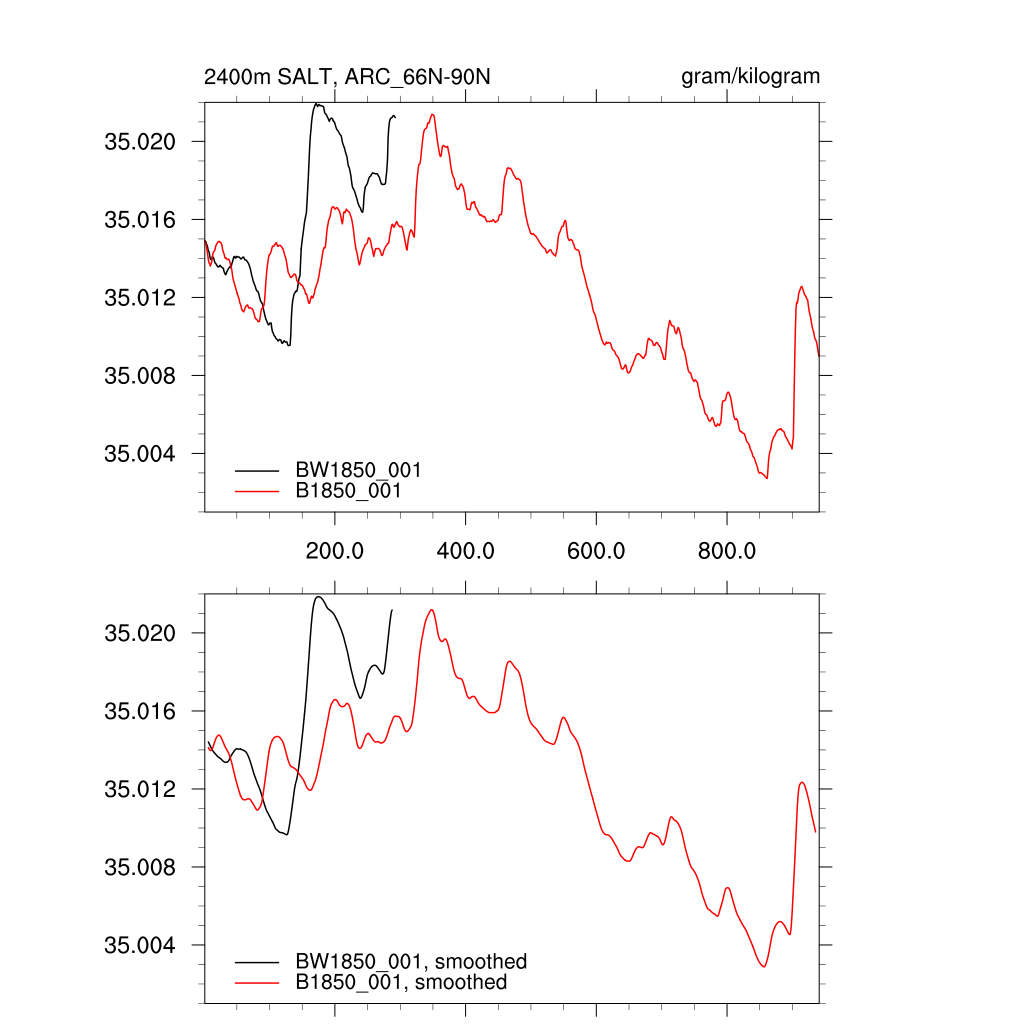 2400m SALT, ARC_66N-90N

gram/kilogram

35.020
35.016
35.012
35.008
35.004

BW1850_001
B1850_001

200.0
400.0
600.0
800.0

35.020
35.016
35.012
35.008
35.004

BW1850_001, smoothed
B1850_001, smoothed